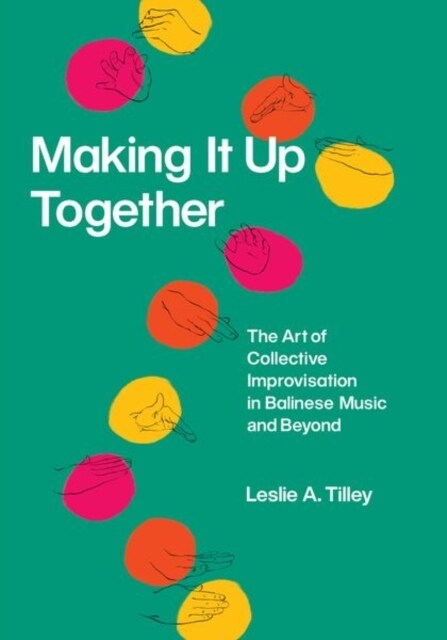 Making It Up Together

The Art of Collective Improvisation in Balinese Music and Beyond

Leslie A. Tilley